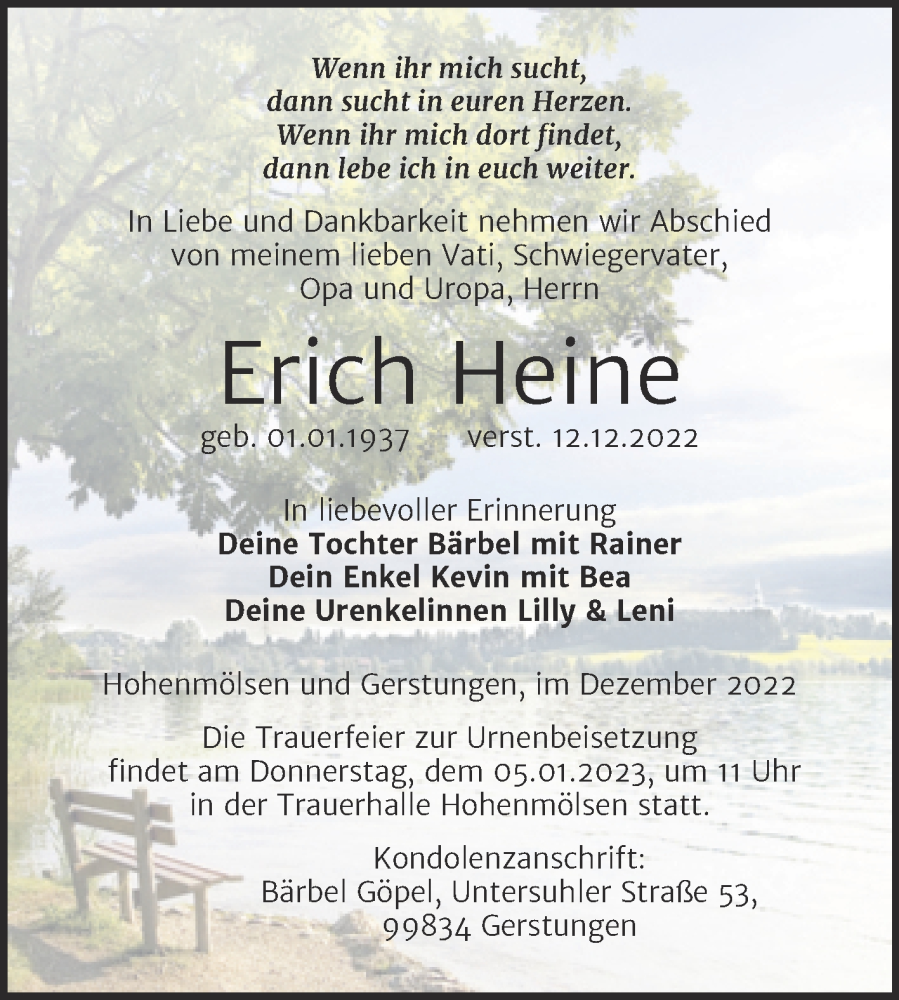 Wenn ihr mich sucht,
dann sucht in euren Herzen.
Wenn ihr mich dort findet,
dann lebe ich in euch weiter.

In Liebe und Dankbarkeit nehmen wir Abschied von meinem lieben Vati, Schwiegervater, Opa und Uropa, Herrn

Erich Heine

geb. 01.01.1937 verst. 12.12.2022

In liebevoller Erinnerung
Deine Tochter Bärbel mit Rainer
Dein Enkel Kevin mit Bea
Deine Urenkelinnen Lilly & Leni

Hohenmölsen und Gerstungen, im Dezember 2022

Die Trauerfeier zur Urnenbeisetzung findet am Donnerstag, dem 05.01.2023, um 11 Uhr in der Trauerhalle Hohenmölsen statt.

Kondolenzanschrift:
Bärbel Göpel, Untersuhler Straße 53,
99834 Gerstungen